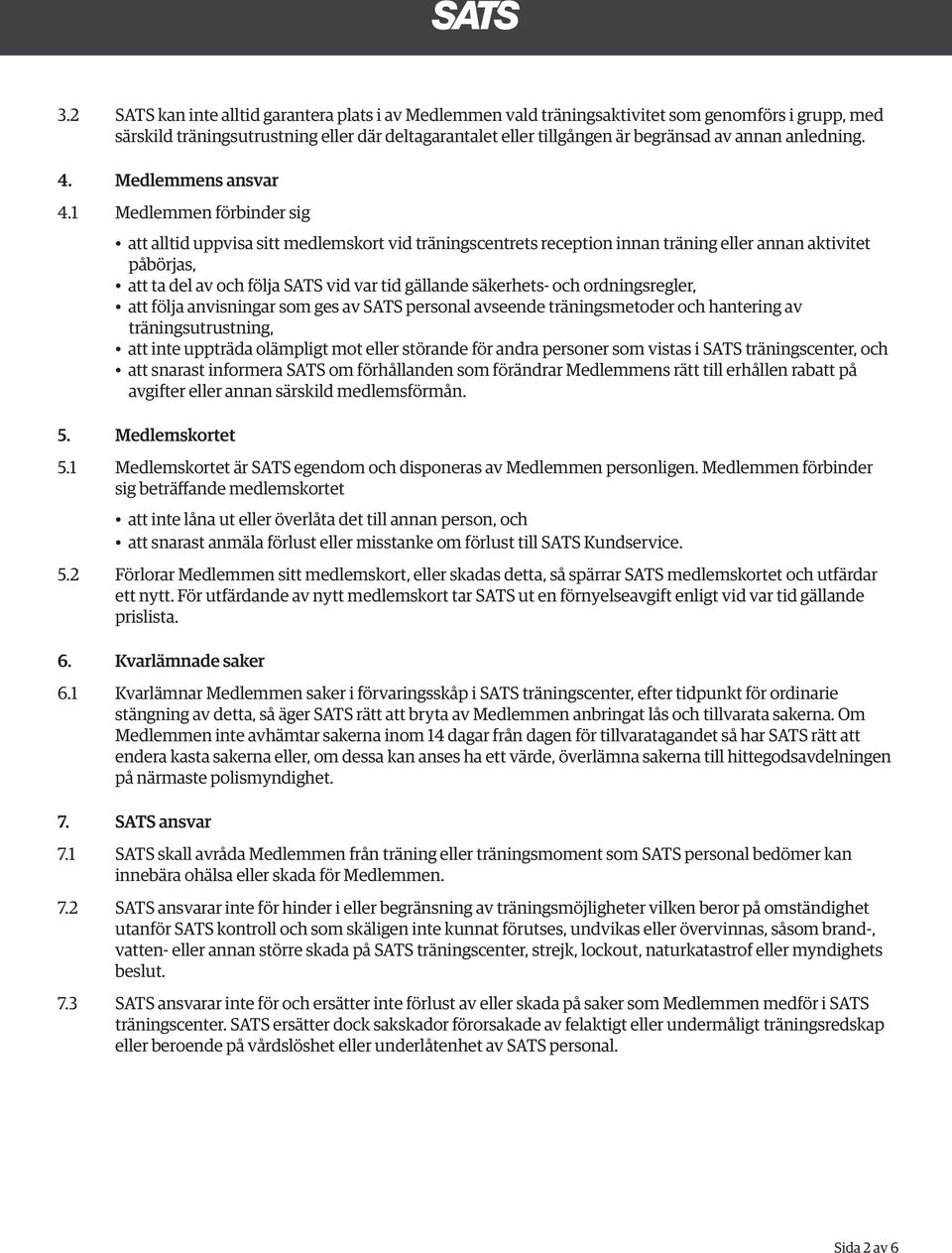 SATS

3.2 SATS kan inte alltid garantera plats i av Medlemmen vald träningsaktivitet som genomförs i grupp, med särskild träningsutrustning eller där deltagarantalet eller tillgången är begränsad av annan anledning.

4. Medlemmens ansvar

4.1 Medlemmen förbinder sig

• att alltid uppvisa sitt medlemskort vid träningscentrets reception innan träning eller annan aktivitet påbörjas,
• att ta del av och följa SATS vid var tid gällande säkerhets- och ordningsregler,
• att följa anvisningar som ges av SATS personal avseende träningsmetoder och hantering av träningsutrustning,
• att inte uppträda olämpligt mot eller störande för andra personer som vistas i SATS träningscenter, och
• att snarast informera SATS om förhållanden som förändrar Medlemmens rätt till erhållen rabatt på avgifter eller annan särskild medlemsförmån.

5. Medlemskortet

5.1 Medlemskortet är SATS egendom och disponeras av Medlemmen personligen. Medlemmen förbinder sig beträffande medlemskortet

• att inte låna ut eller överlåta det till annan person, och
• att snarast anmäla förlust eller misstanke om förlust till SATS Kundservice.

5.2 Förlorar Medlemmen sitt medlemskort, eller skadas detta, så spärrar SATS medlemskortet och utfärdar ett nytt. För utfärdande av nytt medlemskort tar SATS ut en förnyelseavgift enligt vid var tid gällande prislista.

6. Kvarlämnade saker

6.1 Kvarlämnar Medlemmen saker i förvaringsskåp i SATS träningscenter, efter tidpunkt för ordinarie stängning av detta, så äger SATS rätt att bryta av Medlemmen anbringat lås och tillvarata sakerna. Om Medlemmen inte avhämtar sakerna inom 14 dagar från dagen för tillvaratagandet så har SATS rätt att endera kasta sakerna eller, om dessa kan anses ha ett värde, överlämna sakerna till hittegodsavdelningen på närmaste polismyndighet.

7. SATS ansvar

7.1 SATS skall avråda Medlemmen från träning eller träningsmoment som SATS personal bedömer kan innebära ohälsa eller skada för Medlemmen.

7.2 SATS ansvarar inte för hinder i eller begränsning av träningsmöjligheter vilken beror på omständighet utanför SATS kontroll och som skäligen inte kunnat förutses, undvikas eller övervinnas, såsom brand-, vatten- eller annan större skada på SATS träningscenter, strejk, lockout, naturkatastrof eller myndighets beslut.

7.3 SATS ansvarar inte för och ersätter inte förlust av eller skada på saker som Medlemmen medför i SATS träningscenter. SATS ersätter dock sakskador förorsakade av felaktigt eller undermåligt träningsredskap eller beroende på vårdslöshet eller underlåtenhet av SATS personal.

Sida 2 av 6